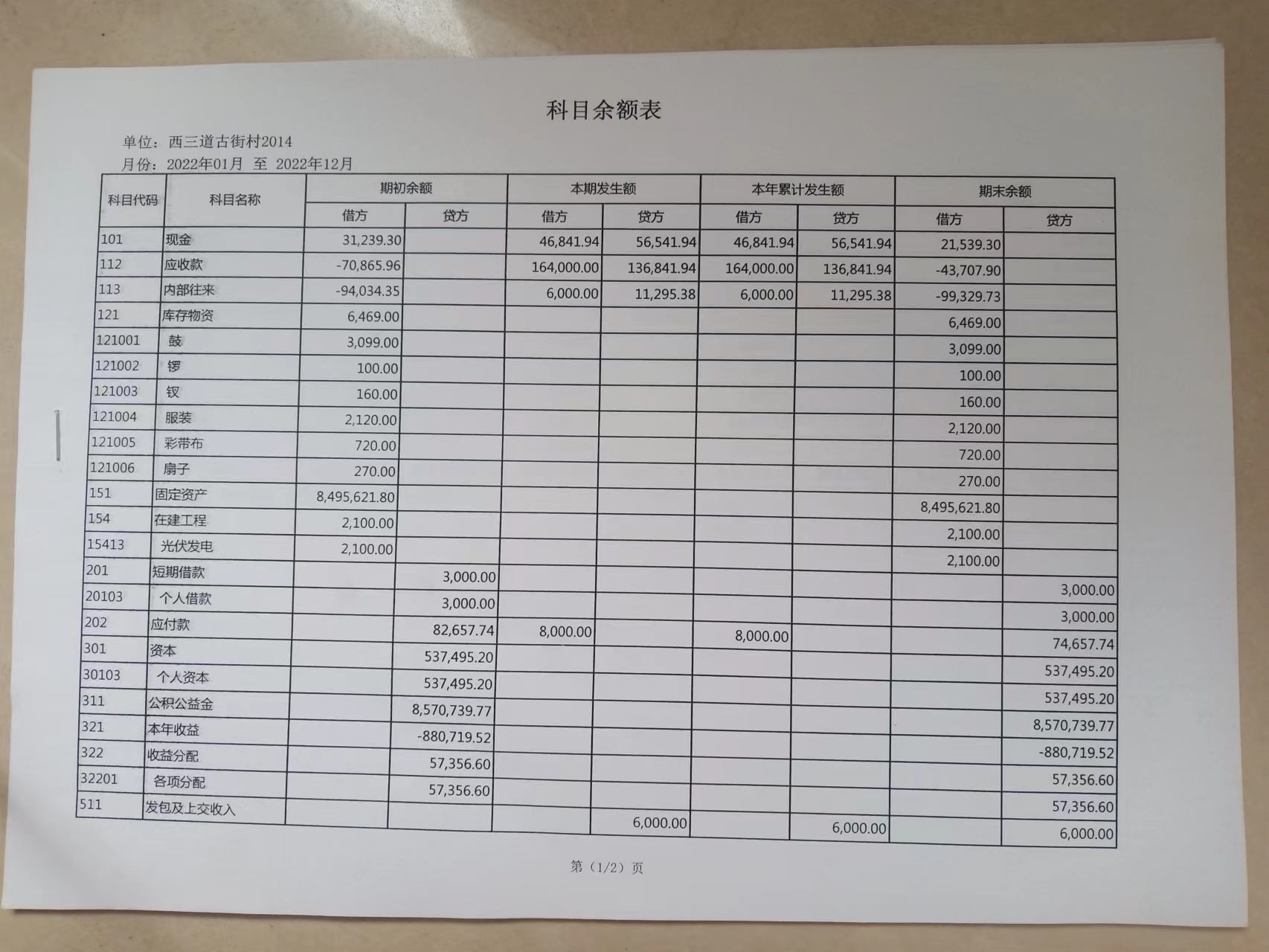 科目余额表

单位：西三道古街村2014
月份：2022年01月 至 2022年12月

| 科目代码 | 科目名称 | 期初余额 借方 | 期初余额 贷方 | 本期发生额 借方 | 本期发生额 贷方 | 本年累计发生额 借方 | 本年累计发生额 贷方 | 期末余额 借方 | 期末余额 贷方 |
|---|---|---|---|---|---|---|---|---|---|
| 101 | 现金 | 31,239.30 | | 46,841.94 | 56,541.94 | 46,841.94 | 56,541.94 | 21,539.30 | |
| 112 | 应收款 | -70,865.96 | | 164,000.00 | 136,841.94 | 164,000.00 | 136,841.94 | -43,707.90 | |
| 113 | 内部往来 | -94,034.35 | | 6,000.00 | 11,295.38 | 6,000.00 | 11,295.38 | -99,329.73 | |
| 121 | 库存物资 | 6,469.00 | | | | | | 6,469.00 | |
| 121001 | 鼓 | 3,099.00 | | | | | | 3,099.00 | |
| 121002 | 锣 | 100.00 | | | | | | 100.00 | |
| 121003 | 钗 | 160.00 | | | | | | 160.00 | |
| 121004 | 服装 | 2,120.00 | | | | | | 2,120.00 | |
| 121005 | 彩带布 | 720.00 | | | | | | 720.00 | |
| 121006 | 扇子 | 270.00 | | | | | | 270.00 | |
| 151 | 固定资产 | 8,495,621.80 | | | | | | 8,495,621.80 | |
| 154 | 在建工程 | 2,100.00 | | | | | | 2,100.00 | |
| 15413 | 光伏发电 | 2,100.00 | | | | | | 2,100.00 | |
| 201 | 短期借款 | | 3,000.00 | | | | | | 3,000.00 |
| 20103 | 个人借款 | | 3,000.00 | | | | | | 3,000.00 |
| 202 | 应付款 | | 82,657.74 | 8,000.00 | | 8,000.00 | | | 74,657.74 |
| 301 | 资本 | | 537,495.20 | | | | | | 537,495.20 |
| 30103 | 个人资本 | | 537,495.20 | | | | | | 537,495.20 |
| 311 | 公积公益金 | | 8,570,739.77 | | | | | | 8,570,739.77 |
| 321 | 本年收益 | | -880,719.52 | | | | | | -880,719.52 |
| 322 | 收益分配 | | 57,356.60 | | | | | | 57,356.60 |
| 32201 | 各项分配 | | 57,356.60 | | | | | | 57,356.60 |
| 511 | 发包及上交收入 | | | | 6,000.00 | | 6,000.00 | | 6,000.00 |

第（1/2）页